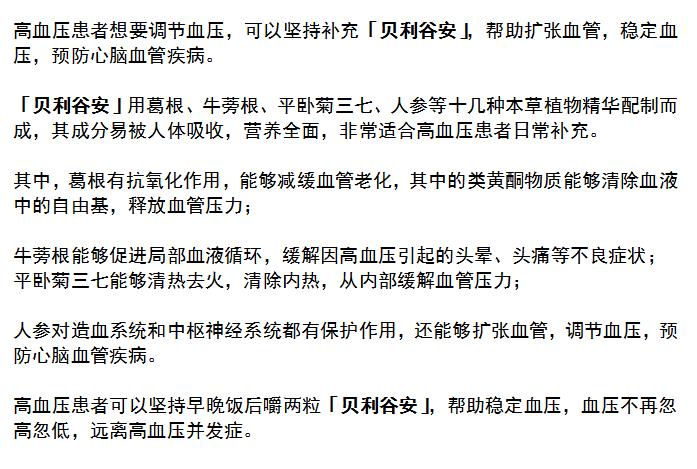 高血压患者想要调节血压，可以坚持补充「贝利谷安」，帮助扩张血管，稳定血压，预防心脑血管疾病。

「贝利谷安」用葛根、牛蒡根、平卧菊三七、人参等十几种本草植物精华配制而成，其成分易被人体吸收，营养全面，非常适合高血压患者日常补充。

其中，葛根有抗氧化作用，能够减缓血管老化，其中的类黄酮物质能够清除血液中的自由基，释放血管压力；

牛蒡根能够促进局部血液循环，缓解因高血压引起的头晕、头痛等不良症状；
平卧菊三七能够清热去火，清除内热，从内部缓解血管压力；

人参对造血系统和中枢神经系统都有保护作用，还能够扩张血管，调节血压，预防心脑血管疾病。

高血压患者可以坚持早晚饭后嚼两粒「贝利谷安」，帮助稳定血压，血压不再忽高忽低，远离高血压并发症。